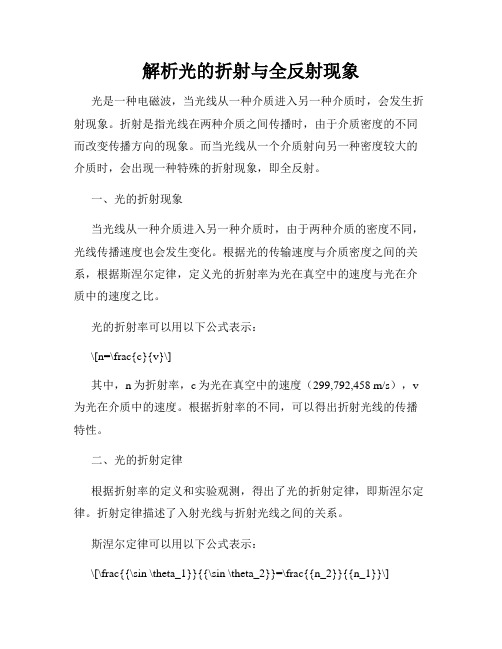 解析光的折射与全反射现象

光是一种电磁波，当光线从一种介质进入另一种介质时，会发生折射现象。折射是指光线在两种介质之间传播时，由于介质密度的不同而改变传播方向的现象。而当光线从一个介质射向另一种密度较大的介质时，会出现一种特殊的折射现象，即全反射。

一、光的折射现象

当光线从一种介质进入另一种介质时，由于两种介质的密度不同，光线传播速度也会发生变化。根据光的传输速度与介质密度之间的关系，根据斯涅尔定律，定义光的折射率为光在真空中的速度与光在介质中的速度之比。

光的折射率可以用以下公式表示：

\[n=\frac{c}{v}\]

其中，n 为折射率，c 为光在真空中的速度（299,792,458 m/s），v 为光在介质中的速度。根据折射率的不同，可以得出折射光线的传播特性。

二、光的折射定律

根据折射率的定义和实验观测，得出了光的折射定律，即斯涅尔定律。折射定律描述了入射光线与折射光线之间的关系。

斯涅尔定律可以用以下公式表示：

\[\frac{{\sin \theta_1}}{{\sin \theta_2}}=\frac{{n_2}}{{n_1}}\]